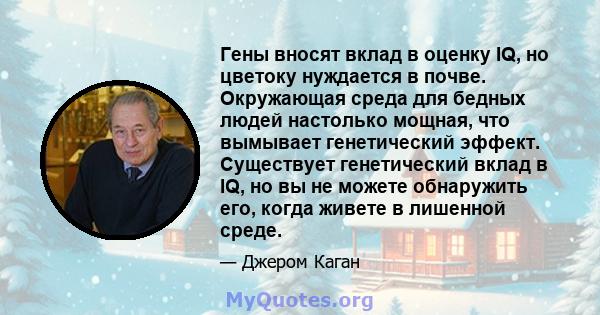 Гены вносят вклад в оценку IQ, но цветоку нуждается в почве. Окружающая среда для бедных людей настолько мощная, что вымывает генетический эффект. Существует генетический вклад в IQ, но вы не можете обнаружить его, когда живете в лишенной среде.

— Джером Каган

MyQuotes.org